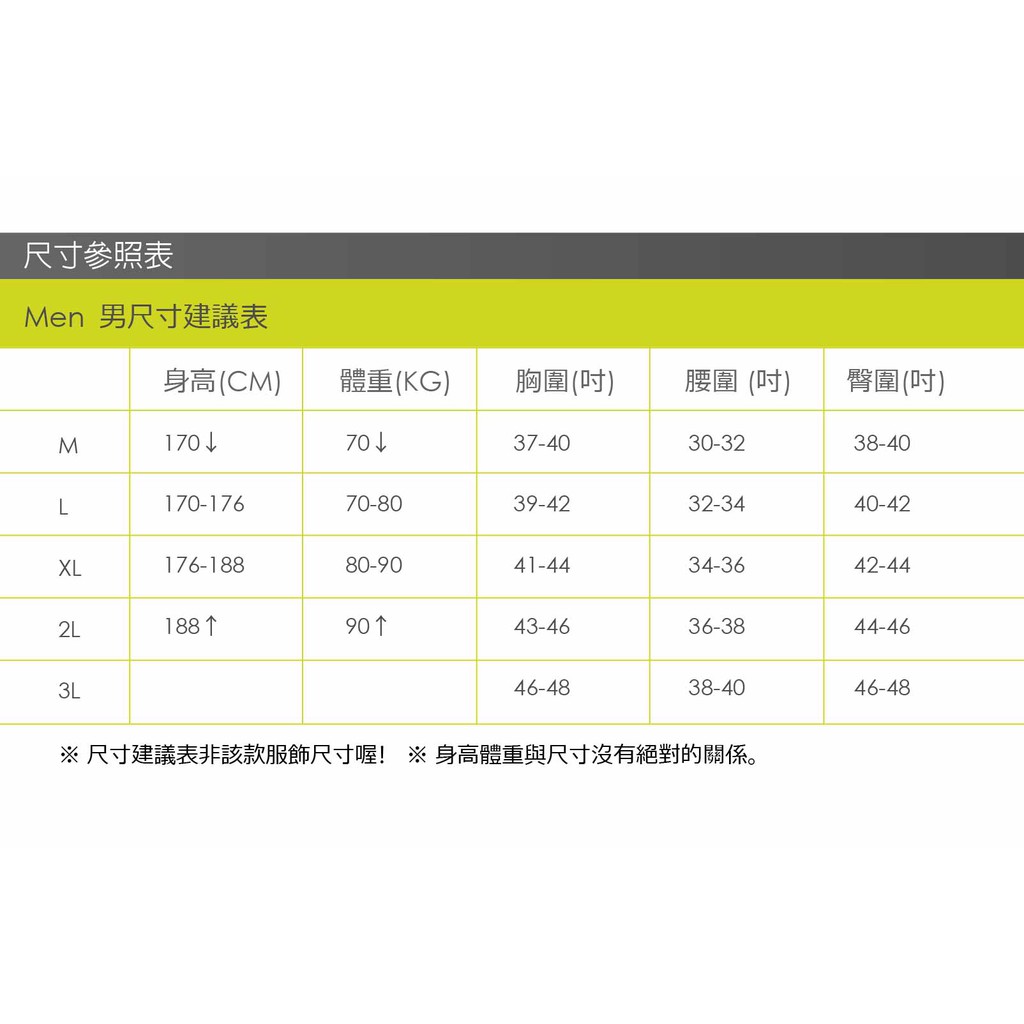 尺寸參照表

Men 男尺寸建議表

|  | 身高(CM) | 體重(KG) | 胸圍(吋) | 腰圍 (吋) | 臀圍(吋) |
|---|---|---|---|---|---|
| M | 170↓ | 70↓ | 37-40 | 30-32 | 38-40 |
| L | 170-176 | 70-80 | 39-42 | 32-34 | 40-42 |
| XL | 176-188 | 80-90 | 41-44 | 34-36 | 42-44 |
| 2L | 188↑ | 90↑ | 43-46 | 36-38 | 44-46 |
| 3L |  |  | 46-48 | 38-40 | 46-48 |

※ 尺寸建議表非該款服飾尺寸喔! ※ 身高體重與尺寸沒有絕對的關係。